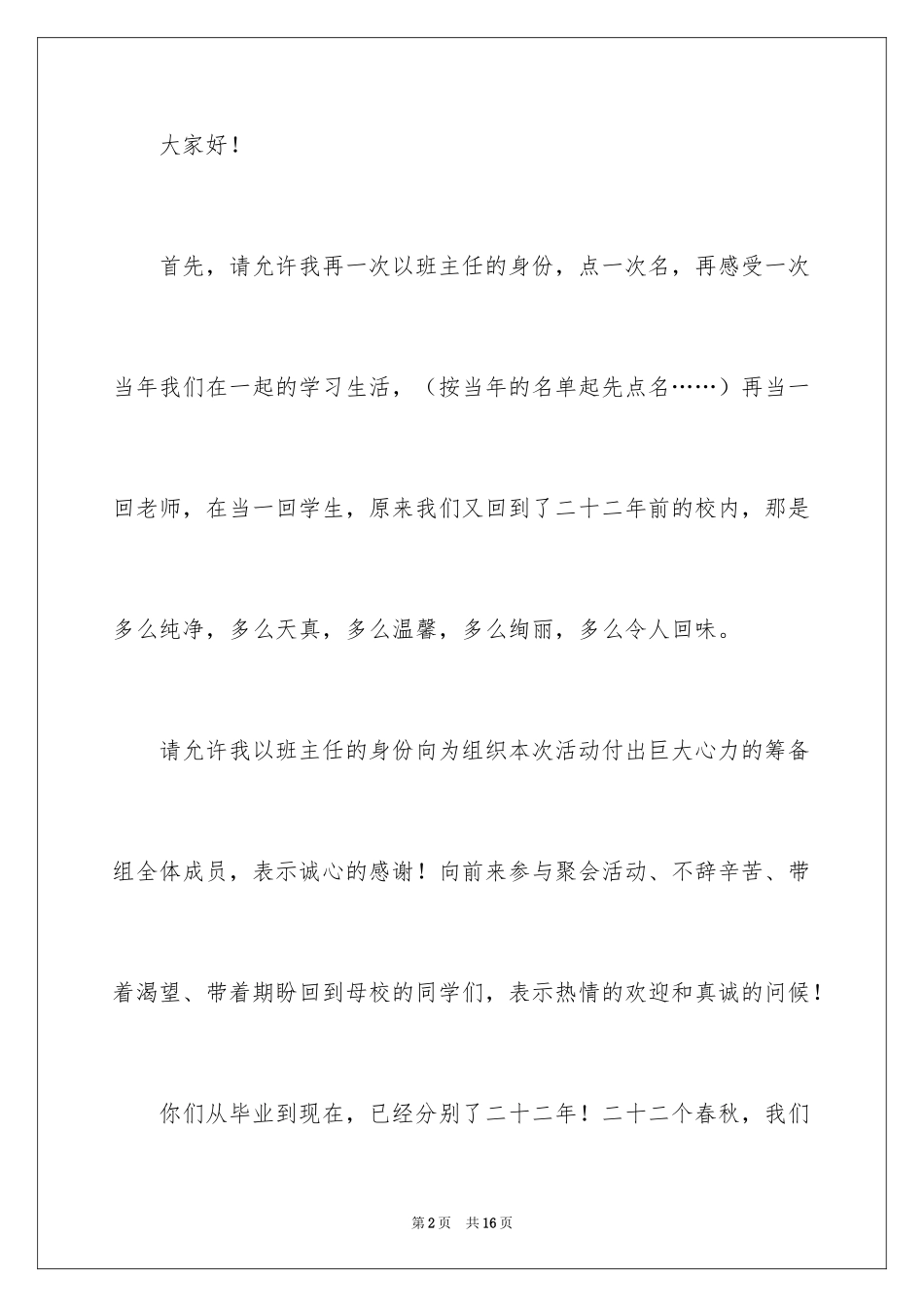 大家好！

首先，请允许我再一次以班主任的身份，点一次名，再感受一次当年我们在一起的学习生活，（按当年的名单起先点名……）再当一回老师，在当一回学生，原来我们又回到了二十二年前的校内，那是多么纯净，多么天真，多么温馨，多么绚丽，多么令人回味。

请允许我以班主任的身份向为组织本次活动付出巨大心力的筹备组全体成员，表示诚心的感谢！向前来参与聚会活动、不辞辛苦、带着渴望、带着期盼回到母校的同学们，表示热情的欢迎和真诚的问候！

你们从毕业到现在，已经分别了二十二年！二十二个春秋，我们

第2页 共16页